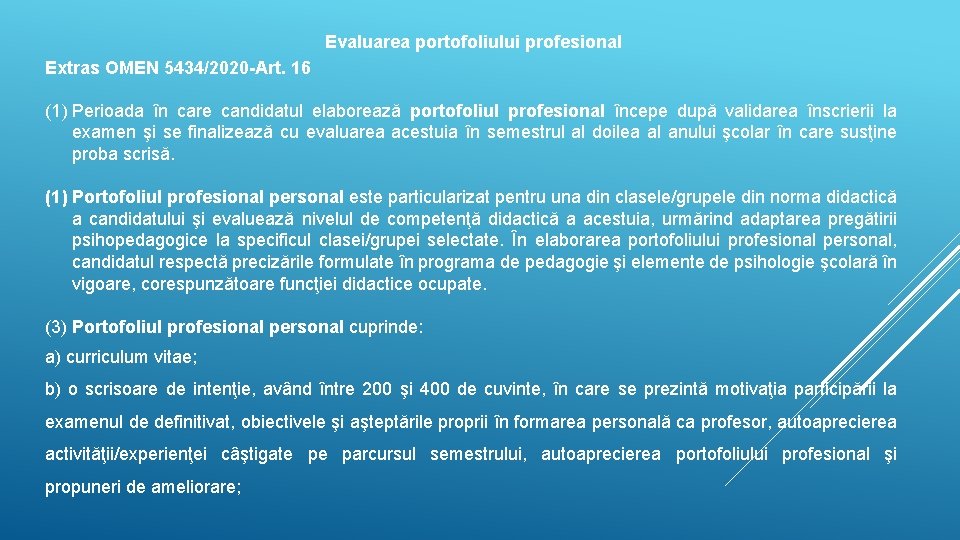 Evaluarea portofoliului profesional

Extras OMEN 5434/2020-Art. 16

(1) Perioada în care candidatul elaborează portofoliul profesional începe după validarea înscrierii la examen şi se finalizează cu evaluarea acestuia în semestrul al doilea al anului şcolar în care susţine proba scrisă.

(1) Portofoliul profesional personal este particularizat pentru una din clasele/grupele din norma didactică a candidatului şi evaluează nivelul de competenţă didactică a acestuia, urmărind adaptarea pregătirii psihopedagogice la specificul clasei/grupei selectate. În elaborarea portofoliului profesional personal, candidatul respectă precizările formulate în programa de pedagogie şi elemente de psihologie şcolară în vigoare, corespunzătoare funcţiei didactice ocupate.

(3) Portofoliul profesional personal cuprinde:

a) curriculum vitae;

b) o scrisoare de intenţie, având între 200 şi 400 de cuvinte, în care se prezintă motivaţia participării la examenul de definitivat, obiectivele şi aşteptările proprii în formarea personală ca profesor, autoaprecierea activităţii/experienţei câştigate pe parcursul semestrului, autoaprecierea portofoliului profesional şi propuneri de ameliorare;